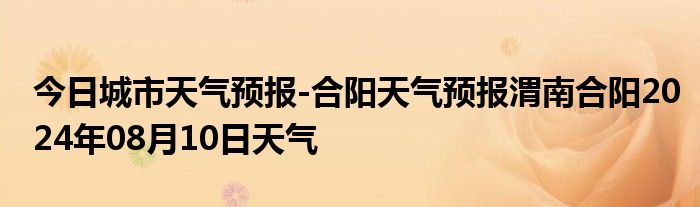 今日城市天气预报-合阳天气预报渭南合阳2024年08月10日天气